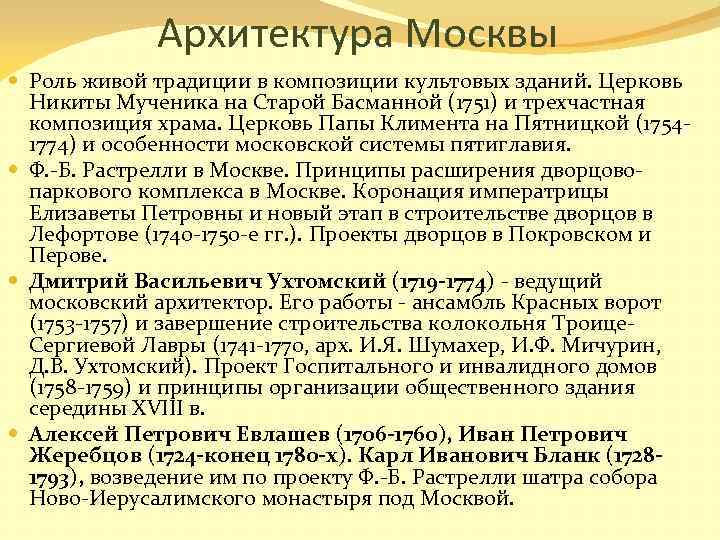 Архитектура Москвы

Роль живой традиции в композиции культовых зданий. Церковь Никиты Мученика на Старой Басманной (1751) и трехчастная композиция храма. Церковь Папы Климента на Пятницкой (1754-1774) и особенности московской системы пятиглавия.

Ф.-Б. Растрелли в Москве. Принципы расширения дворцово-паркового комплекса в Москве. Коронация императрицы Елизаветы Петровны и новый этап в строительстве дворцов в Лефортове (1740-1750-е гг.). Проекты дворцов в Покровском и Перове.

Дмитрий Васильевич Ухтомский (1719-1774) - ведущий московский архитектор. Его работы - ансамбль Красных ворот (1753-1757) и завершение строительства колокольня Троице-Сергиевой Лавры (1741-1770, арх. И.Я. Шумахер, И.Ф. Мичурин, Д.В. Ухтомский). Проект Госпитального и инвалидного домов (1758-1759) и принципы организации общественного здания середины XVIII в.

Алексей Петрович Евлашев (1706-1760), Иван Петрович Жеребцов (1724-конец 1780-х). Карл Иванович Бланк (1728-1793), возведение им по проекту Ф.-Б. Растрелли шатра собора Ново-Иерусалимского монастыря под Москвой.